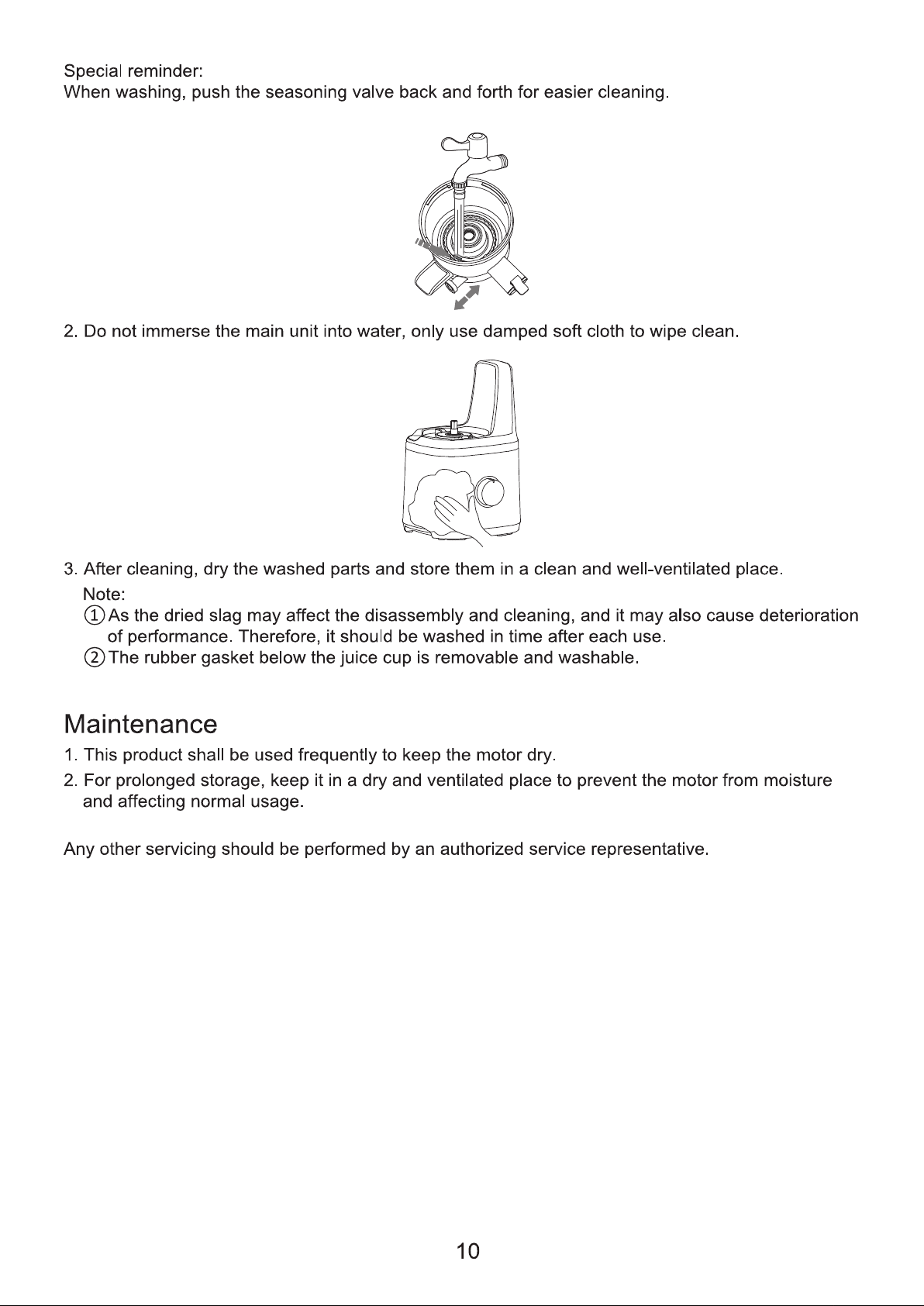 Special reminder:
When washing, push the seasoning valve back and forth for easier cleaning.

2. Do not immerse the main unit into water, only use damped soft cloth to wipe clean.

3. After cleaning, dry the washed parts and store them in a clean and well-ventilated place.
Note:
①As the dried slag may affect the disassembly and cleaning, and it may also cause deterioration of performance. Therefore, it should be washed in time after each use.
②The rubber gasket below the juice cup is removable and washable.

Maintenance
1. This product shall be used frequently to keep the motor dry.
2. For prolonged storage, keep it in a dry and ventilated place to prevent the motor from moisture and affecting normal usage.

Any other servicing should be performed by an authorized service representative.

10